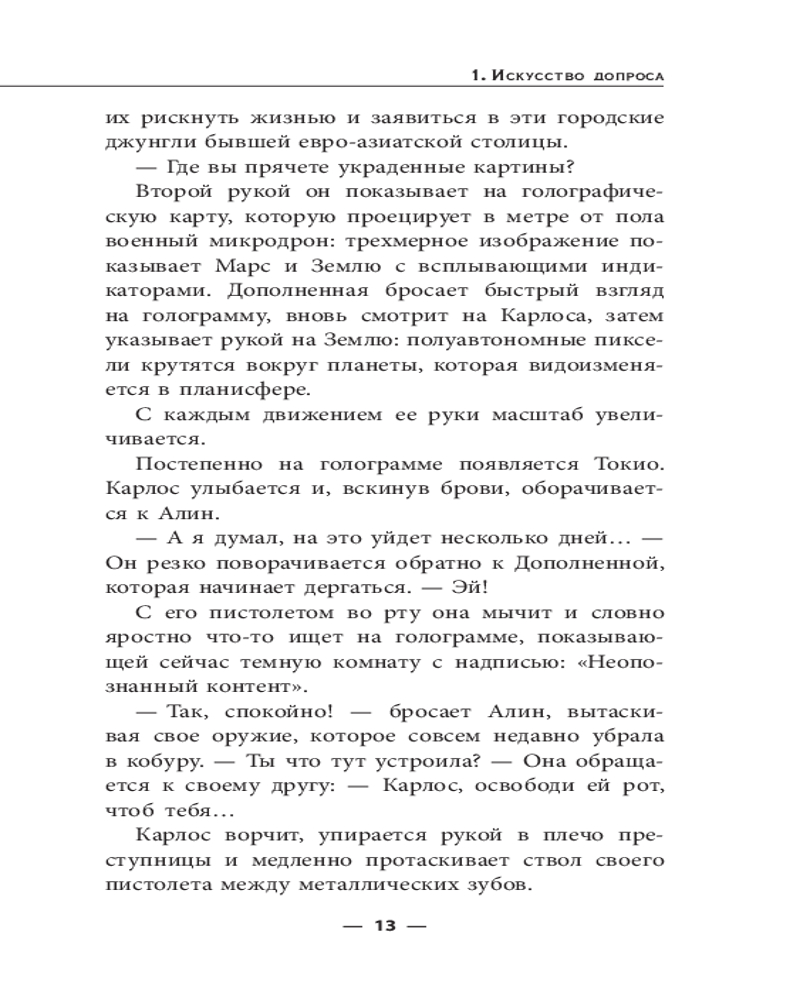 1. Искусство допроса

их рискнуть жизнью и заявиться в эти городские джунгли бывшей евро-азиатской столицы.

— Где вы прячете украденные картины?

Второй рукой он показывает на голографическую карту, которую проецирует в метре от пола военный микродрон: трехмерное изображение показывает Марс и Землю с всплывающими индикаторами. Дополненная бросает быстрый взгляд на голограмму, вновь смотрит на Карлоса, затем указывает рукой на Землю: полуавтономные пиксели крутятся вокруг планеты, которая видоизменяется в планисфере.

С каждым движением ее руки масштаб увеличивается.

Постепенно на голограмме появляется Токио. Карлос улыбается и, вскинув брови, оборачивается к Алин.

— А я думал, на это уйдет несколько дней… — Он резко поворачивается обратно к Дополненной, которая начинает дергаться. — Эй!

С его пистолетом во рту она мычит и словно яростно что-то ищет на голограмме, показывающей сейчас темную комнату с надписью: «Неопознанный контент».

— Так, спокойно! — бросает Алин, вытаскивая свое оружие, которое совсем недавно убрала в кобуру. — Ты что тут устроила? — Она обращается к своему другу: — Карлос, освободи ей рот, чтоб тебя…

Карлос ворчит, упирается рукой в плечо преступницы и медленно протаскивает ствол своего пистолета между металлических зубов.

— 13 —